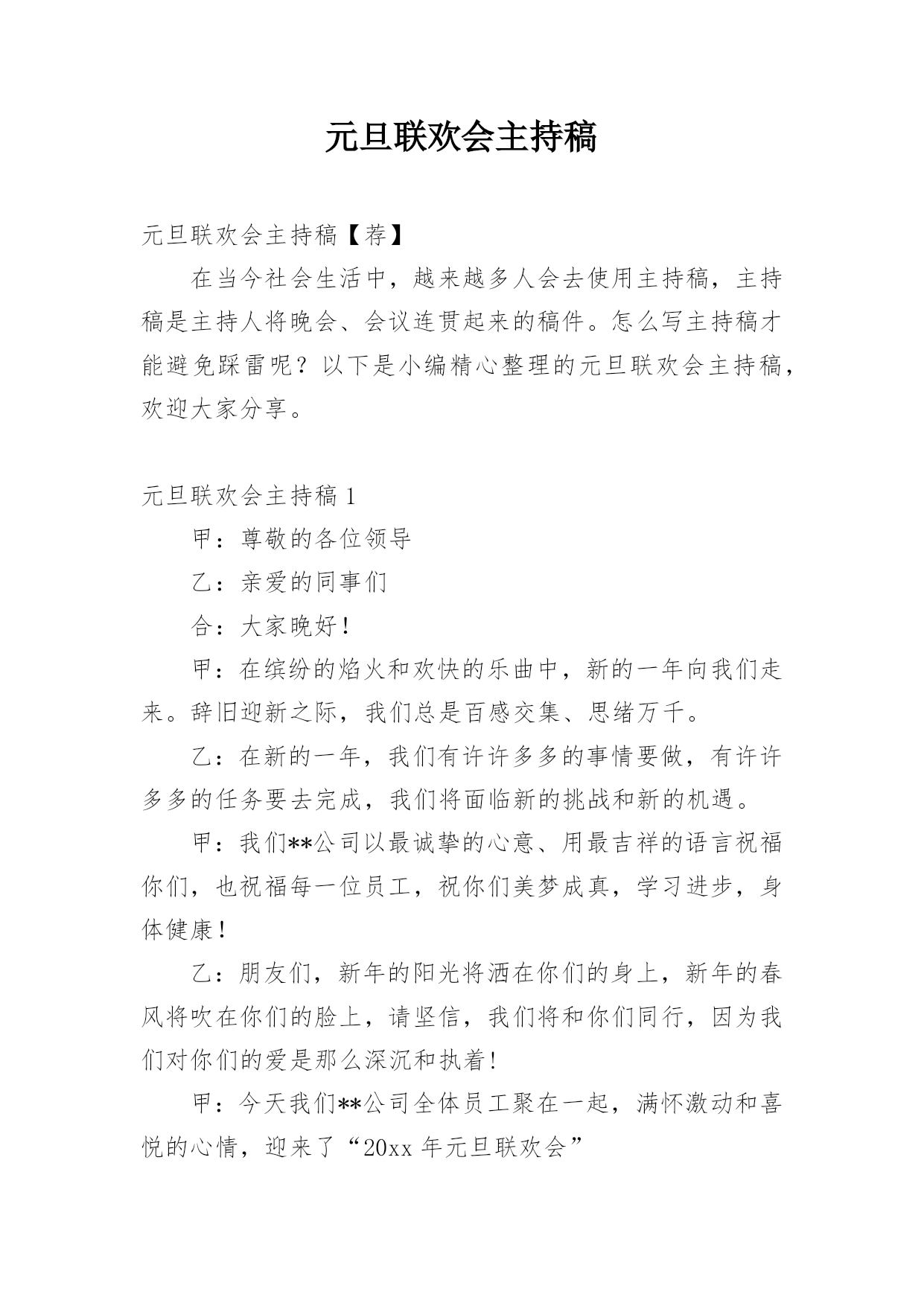 元旦联欢会主持稿

元旦联欢会主持稿【荐】

在当今社会生活中，越来越多人会去使用主持稿，主持稿是主持人将晚会、会议连贯起来的稿件。怎么写主持稿才能避免踩雷呢？以下是小编精心整理的元旦联欢会主持稿，欢迎大家分享。

元旦联欢会主持稿 1

甲：尊敬的各位领导

乙：亲爱的同事们

合：大家晚好！

甲：在缤纷的焰火和欢快的乐曲中，新的一年向我们走来。辞旧迎新之际，我们总是百感交集、思绪万千。

乙：在新的一年，我们有许许多多的事情要做，有许许多多的任务要去完成，我们将面临新的挑战和新的机遇。

甲：我们**公司以最诚挚的心意、用最吉祥的语言祝福你们，也祝福每一位员工，祝你们美梦成真，学习进步，身体健康！

乙：朋友们，新年的阳光将洒在你们的身上，新年的春风将吹在你们的脸上，请坚信，我们将和你们同行，因为我们对你们的爱是那么深沉和执着!

甲：今天我们**公司全体员工聚在一起，满怀激动和喜悦的心情，迎来了“20xx 年元旦联欢会”